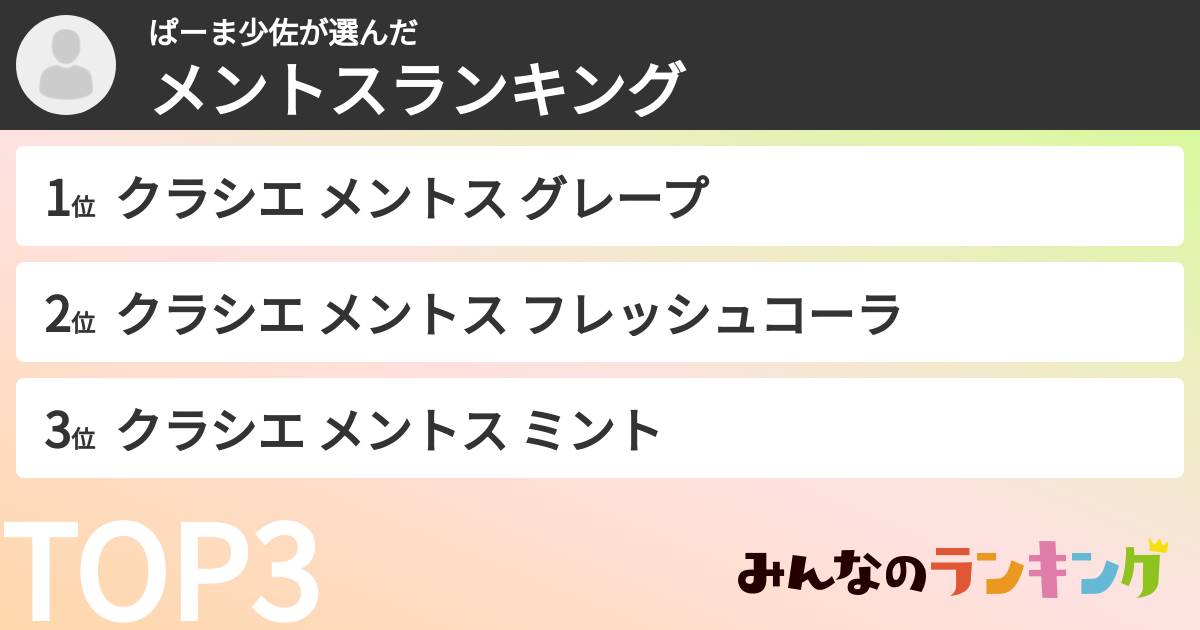 ぱーま少佐が選んだ
メントスランキング

1位 クラシエ メントス グレープ

2位 クラシエ メントス フレッシュコーラ

3位 クラシエ メントス ミント

TOP3

みんなのランキング